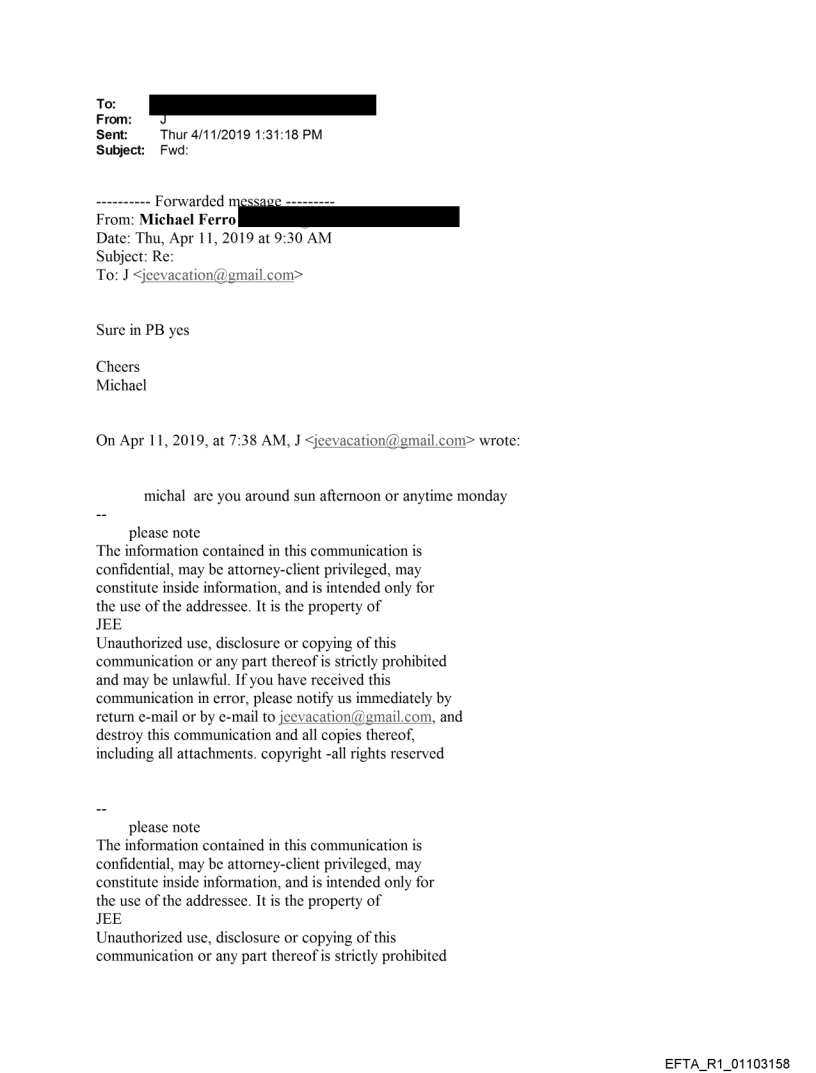 To:
From: J
Sent: Thur 4/11/2019 1:31:18 PM
Subject: Fwd:

---------- Forwarded message ---------
From: **Michael Ferro**
Date: Thu, Apr 11, 2019 at 9:30 AM
Subject: Re:
To: J <jeevacation@gmail.com>

Sure in PB yes

Cheers
Michael

On Apr 11, 2019, at 7:38 AM, J <jeevacation@gmail.com> wrote:

michal are you around sun afternoon or anytime monday

--
please note
The information contained in this communication is confidential, may be attorney-client privileged, may constitute inside information, and is intended only for the use of the addressee. It is the property of JEE
Unauthorized use, disclosure or copying of this communication or any part thereof is strictly prohibited and may be unlawful. If you have received this communication in error, please notify us immediately by return e-mail or by e-mail to jeevacation@gmail.com, and destroy this communication and all copies thereof, including all attachments. copyright -all rights reserved

--
please note
The information contained in this communication is confidential, may be attorney-client privileged, may constitute inside information, and is intended only for the use of the addressee. It is the property of JEE
Unauthorized use, disclosure or copying of this communication or any part thereof is strictly prohibited

EFTA_R1_01103158